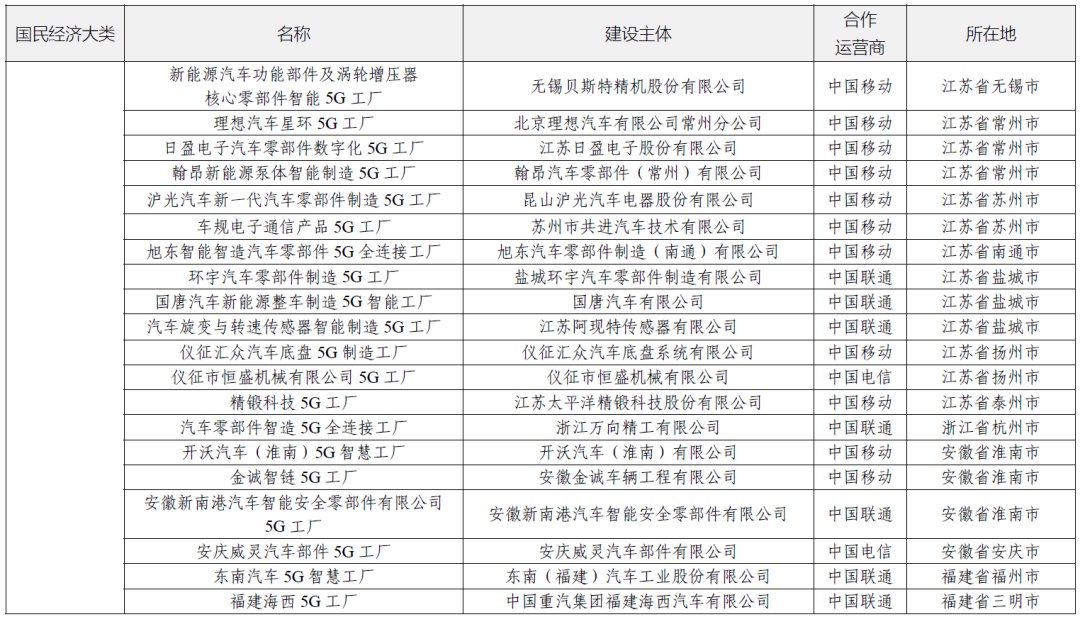 | 国民经济大类 | 名称 | 建设主体 | 合作运营商 | 所在地 |
|---|---|---|---|---|
| | 新能源汽车功能部件及涡轮增压器核心零部件智能 5G 工厂 | 无锡贝斯特精机股份有限公司 | 中国移动 | 江苏省无锡市 |
| | 理想汽车星环 5G 工厂 | 北京理想汽车有限公司常州分公司 | 中国移动 | 江苏省常州市 |
| | 日盈电子汽车零部件数字化 5G 工厂 | 江苏日盈电子股份有限公司 | 中国移动 | 江苏省常州市 |
| | 翰昂新能源泵体智能制造 5G 工厂 | 翰昂汽车零部件（常州）有限公司 | 中国移动 | 江苏省常州市 |
| | 沪光汽车新一代汽车零部件制造 5G 工厂 | 昆山沪光汽车电器股份有限公司 | 中国移动 | 江苏省苏州市 |
| | 车规电子通信产品 5G 工厂 | 苏州市共进汽车技术有限公司 | 中国移动 | 江苏省苏州市 |
| | 旭东智能智造汽车零部件 5G 全连接工厂 | 旭东汽车零部件制造（南通）有限公司 | 中国移动 | 江苏省南通市 |
| | 环宇汽车零部件制造 5G 工厂 | 盐城环宇汽车零部件制造有限公司 | 中国联通 | 江苏省盐城市 |
| | 国唐汽车新能源整车制造 5G 智能工厂 | 国唐汽车有限公司 | 中国联通 | 江苏省盐城市 |
| | 汽车旋变与转速传感器智能制造 5G 工厂 | 江苏阿现特传感器有限公司 | 中国联通 | 江苏省盐城市 |
| | 仪征汇众汽车底盘 5G 制造工厂 | 仪征汇众汽车底盘系统有限公司 | 中国移动 | 江苏省扬州市 |
| | 仪征市恒盛机械有限公司 5G 工厂 | 仪征市恒盛机械有限公司 | 中国电信 | 江苏省扬州市 |
| | 精锻科技 5G 工厂 | 江苏太平洋精锻科技股份有限公司 | 中国移动 | 江苏省泰州市 |
| | 汽车零部件智造 5G 全连接工厂 | 浙江万向精工有限公司 | 中国联通 | 浙江省杭州市 |
| | 开沃汽车（淮南）5G 智慧工厂 | 开沃汽车（淮南）有限公司 | 中国移动 | 安徽省淮南市 |
| | 金诚智链 5G 工厂 | 安徽金诚车辆工程有限公司 | 中国移动 | 安徽省淮南市 |
| | 安徽新南港汽车智能安全零部件有限公司 5G 工厂 | 安徽新南港汽车智能安全零部件有限公司 | 中国联通 | 安徽省淮南市 |
| | 安庆威灵汽车部件 5G 工厂 | 安庆威灵汽车部件有限公司 | 中国电信 | 安徽省安庆市 |
| | 东南汽车 5G 智慧工厂 | 东南（福建）汽车工业股份有限公司 | 中国联通 | 福建省福州市 |
| | 福建海西 5G 工厂 | 中国重汽集团福建海西汽车有限公司 | 中国联通 | 福建省三明市 |